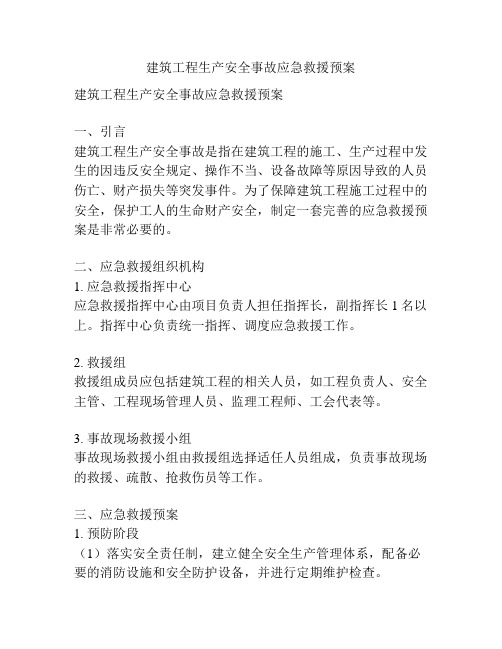 建筑工程生产安全事故应急救援预案

建筑工程生产安全事故应急救援预案

一、引言
建筑工程生产安全事故是指在建筑工程的施工、生产过程中发生的因违反安全规定、操作不当、设备故障等原因导致的人员伤亡、财产损失等突发事件。为了保障建筑工程施工过程中的安全，保护工人的生命财产安全，制定一套完善的应急救援预案是非常必要的。

二、应急救援组织机构
1. 应急救援指挥中心
应急救援指挥中心由项目负责人担任指挥长，副指挥长 1 名以上。指挥中心负责统一指挥、调度应急救援工作。

2. 救援组
救援组成员应包括建筑工程的相关人员，如工程负责人、安全主管、工程现场管理人员、监理工程师、工会代表等。

3. 事故现场救援小组
事故现场救援小组由救援组选择适任人员组成，负责事故现场的救援、疏散、抢救伤员等工作。

三、应急救援预案
1. 预防阶段
（1）落实安全责任制，建立健全安全生产管理体系，配备必要的消防设施和安全防护设备，并进行定期维护检查。